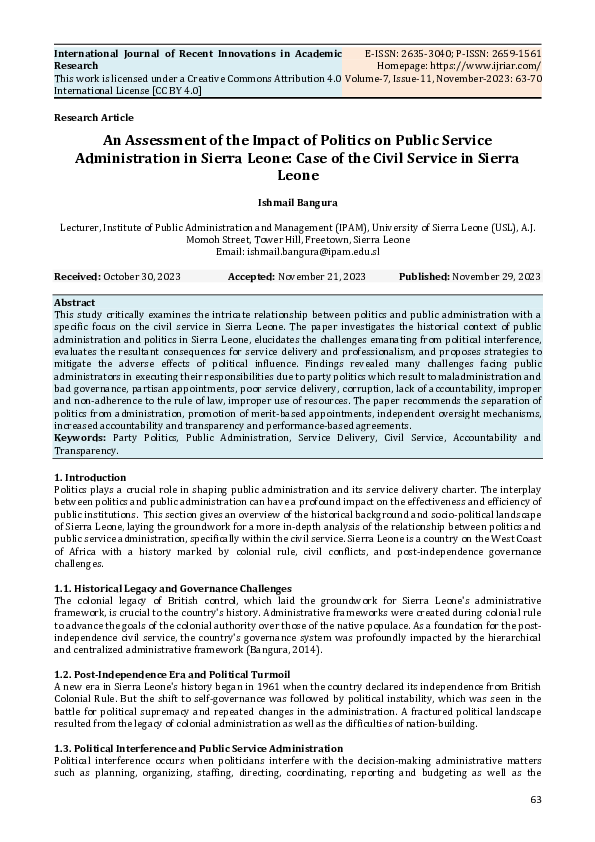 International Journal of Recent Innovations in Academic Research
This work is licensed under a Creative Commons Attribution 4.0 International License [CC BY 4.0]

E-ISSN: 2635-3040; P-ISSN: 2659-1561
Homepage: https://www.ijriar.com/
Volume-7, Issue-11, November-2023: 63-70

Research Article

An Assessment of the Impact of Politics on Public Service Administration in Sierra Leone: Case of the Civil Service in Sierra Leone

Ishmail Bangura

Lecturer, Institute of Public Administration and Management (IPAM), University of Sierra Leone (USL), A.J. Momoh Street, Tower Hill, Freetown, Sierra Leone
Email: ishmail.bangura@ipam.edu.sl

Received: October 30, 2023 Accepted: November 21, 2023 Published: November 29, 2023

Abstract
This study critically examines the intricate relationship between politics and public administration with a specific focus on the civil service in Sierra Leone. The paper investigates the historical context of public administration and politics in Sierra Leone, elucidates the challenges emanating from political interference, evaluates the resultant consequences for service delivery and professionalism, and proposes strategies to mitigate the adverse effects of political influence. Findings revealed many challenges facing public administrators in executing their responsibilities due to party politics which result to maladministration and bad governance, partisan appointments, poor service delivery, corruption, lack of accountability, improper and non-adherence to the rule of law, improper use of resources. The paper recommends the separation of politics from administration, promotion of merit-based appointments, independent oversight mechanisms, increased accountability and transparency and performance-based agreements.
Keywords: Party Politics, Public Administration, Service Delivery, Civil Service, Accountability and Transparency.

1. Introduction
Politics plays a crucial role in shaping public administration and its service delivery charter. The interplay between politics and public administration can have a profound impact on the effectiveness and efficiency of public institutions. This section gives an overview of the historical background and socio-political landscape of Sierra Leone, laying the groundwork for a more in-depth analysis of the relationship between politics and public service administration, specifically within the civil service. Sierra Leone is a country on the West Coast of Africa with a history marked by colonial rule, civil conflicts, and post-independence governance challenges.

1.1. Historical Legacy and Governance Challenges
The colonial legacy of British control, which laid the groundwork for Sierra Leone's administrative framework, is crucial to the country's history. Administrative frameworks were created during colonial rule to advance the goals of the colonial authority over those of the native populace. As a foundation for the post-independence civil service, the country's governance system was profoundly impacted by the hierarchical and centralized administrative framework (Bangura, 2014).

1.2. Post-Independence Era and Political Turmoil
A new era in Sierra Leone's history began in 1961 when the country declared its independence from British Colonial Rule. But the shift to self-governance was followed by political instability, which was seen in the battle for political supremacy and repeated changes in the administration. A fractured political landscape resulted from the legacy of colonial administration as well as the difficulties of nation-building.

1.3. Political Interference and Public Service Administration
Political interference occurs when politicians interfere with the decision-making administrative matters such as planning, organizing, staffing, directing, coordinating, reporting and budgeting as well as the

63